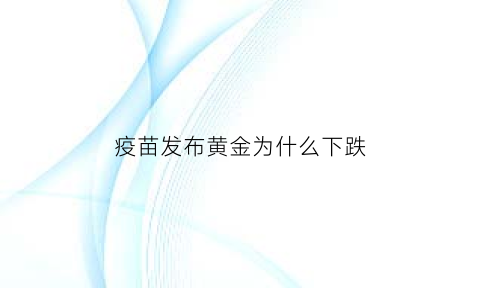 疫苗发布黄金为什么下跌